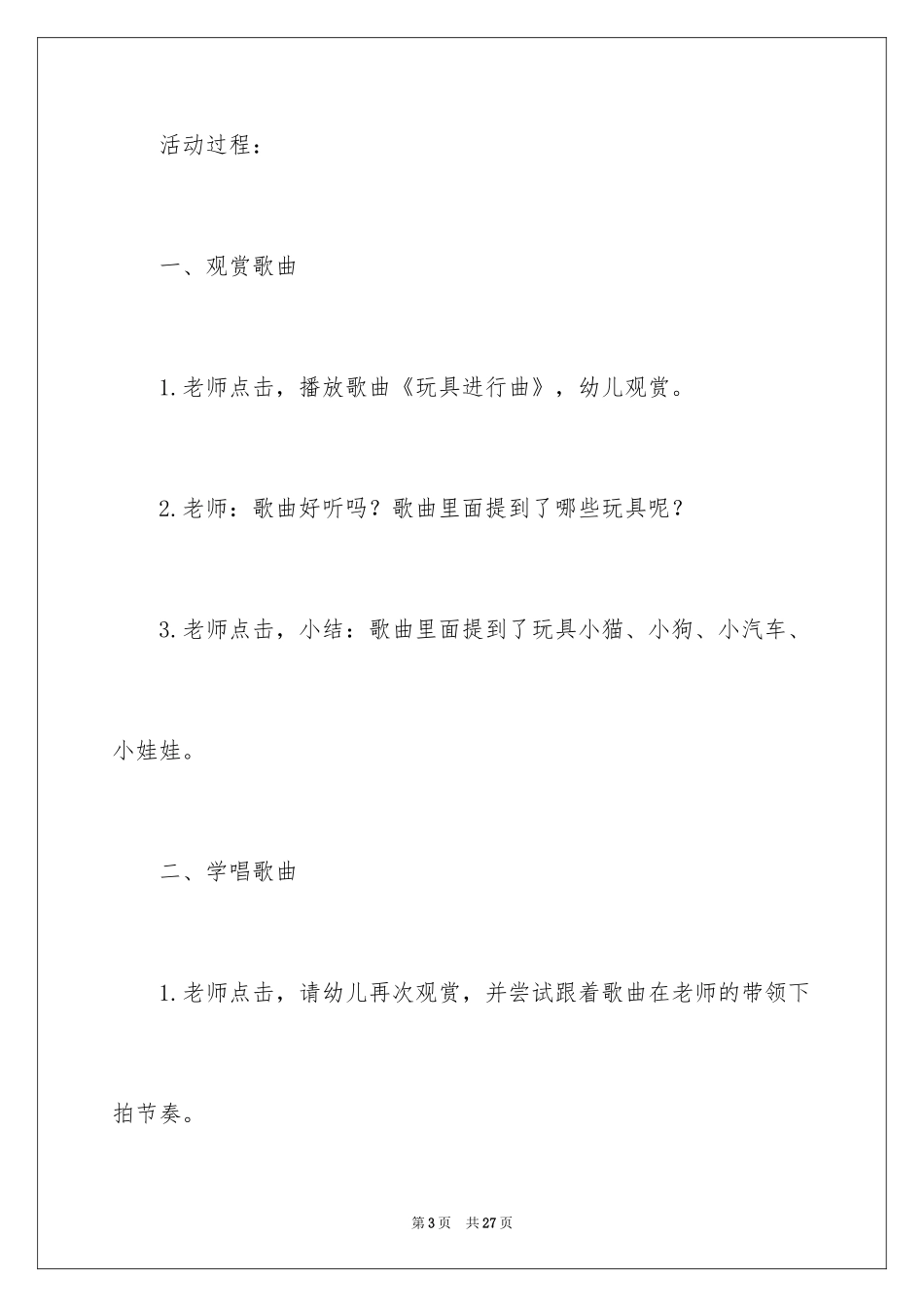 活动过程：

一、观赏歌曲

1.老师点击，播放歌曲《玩具进行曲》，幼儿观赏。

2.老师：歌曲好听吗？歌曲里面提到了哪些玩具呢？

3.老师点击，小结：歌曲里面提到了玩具小猫、小狗、小汽车、小娃娃。

二、学唱歌曲

1.老师点击，请幼儿再次观赏，并尝试跟着歌曲在老师的带领下拍节奏。

第3页 共27页